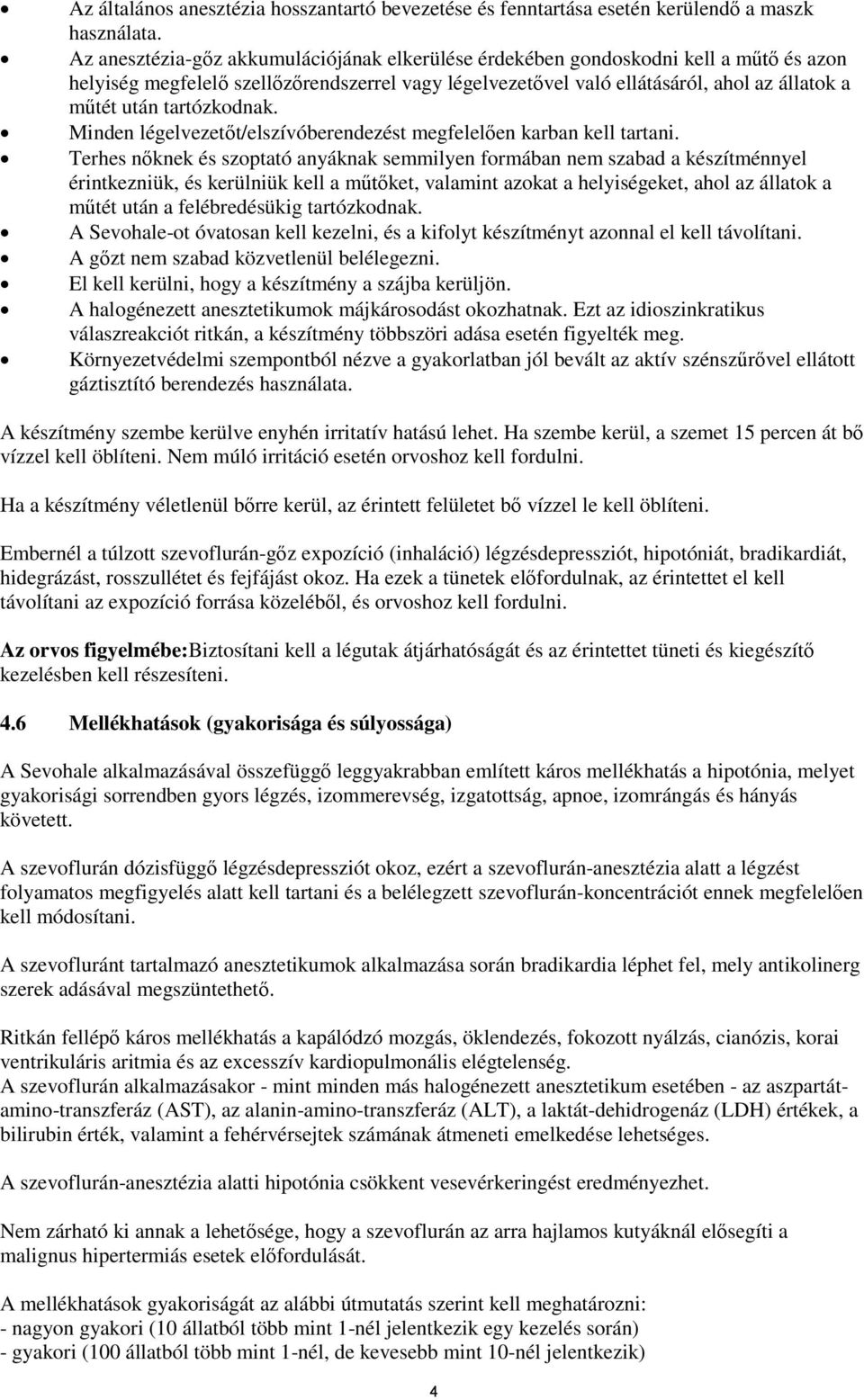 • Az általános anesztézia hosszantartó bevezetése és fenntartása esetén kerülendő a maszk használata.
• Az anesztézia-gőz akkumulációjának elkerülése érdekében gondoskodni kell a műtő és azon helyiség megfelelő szellőzőrendszerrel vagy légelvezetővel való ellátásáról, ahol az állatok a műtét után tartózkodnak.
• Minden légelvezetőt/elszívóberendezést megfelelően karban kell tartani.
• Terhes nőknek és szoptató anyáknak semmilyen formában nem szabad a készítménnyel érintkezniük, és kerülniük kell a műtőket, valamint azokat a helyiségeket, ahol az állatok a műtét után a felébredésükig tartózkodnak.
• A Sevohale-ot óvatosan kell kezelni, és a kifolyt készítményt azonnal el kell távolítani.
• A gőzt nem szabad közvetlenül belélegezni.
• El kell kerülni, hogy a készítmény a szájba kerüljön.
• A halogénezett anesztetikumok májkárosodást okozhatnak. Ezt az idioszinkratikus válaszreakciót ritkán, a készítmény többszöri adása esetén figyelték meg.
• Környezetvédelmi szempontból nézve a gyakorlatban jól bevált az aktív szénszűrővel ellátott gáztisztító berendezés használata.

A készítmény szembe kerülve enyhén irritatív hatású lehet. Ha szembe kerül, a szemet 15 percen át bő vízzel kell öblíteni. Nem múló irritáció esetén orvoshoz kell fordulni.

Ha a készítmény véletlenül bőrre kerül, az érintett felületet bő vízzel le kell öblíteni.

Embernél a túlzott szevoflurán-gőz expozíció (inhaláció) légzésdepressziót, hipotóniát, bradikardiát, hidegrázást, rosszullétet és fejfájást okoz. Ha ezek a tünetek előfordulnak, az érintettet el kell távolítani az expozíció forrása közeléből, és orvoshoz kell fordulni.

Az orvos figyelmébe:Biztosítani kell a légutak átjárhatóságát és az érintettet tüneti és kiegészítő kezelésben kell részesíteni.

4.6 Mellékhatások (gyakorisága és súlyossága)

A Sevohale alkalmazásával összefüggő leggyakrabban említett káros mellékhatás a hipotónia, melyet gyakorisági sorrendben gyors légzés, izommerevség, izgatottság, apnoe, izomrángás és hányás követett.

A szevoflurán dózisfüggő légzésdepressziót okoz, ezért a szevoflurán-anesztézia alatt a légzést folyamatos megfigyelés alatt kell tartani és a belélegzett szevoflurán-koncentrációt ennek megfelelően kell módosítani.

A szevofluránt tartalmazó anesztetikumok alkalmazása során bradikardia léphet fel, mely antikolinerg szerek adásával megszüntethető.

Ritkán fellépő káros mellékhatás a kapálódzó mozgás, öklendezés, fokozott nyálzás, cianózis, korai ventrikuláris aritmia és az excesszív kardiopulmonális elégtelenség.
A szevoflurán alkalmazásakor - mint minden más halogénezett anesztetikum esetében - az aszpartát-amino-transzferáz (AST), az alanin-amino-transzferáz (ALT), a laktát-dehidrogenáz (LDH) értékek, a bilirubin érték, valamint a fehérvérsejtek számának átmeneti emelkedése lehetséges.

A szevoflurán-anesztézia alatti hipotónia csökkent vesevérkeringést eredményezhet.

Nem zárható ki annak a lehetősége, hogy a szevoflurán az arra hajlamos kutyáknál elősegíti a malignus hipertermiás esetek előfordulását.

A mellékhatások gyakoriságát az alábbi útmutatás szerint kell meghatározni:
- nagyon gyakori (10 állatból több mint 1-nél jelentkezik egy kezelés során)
- gyakori (100 állatból több mint 1-nél, de kevesebb mint 10-nél jelentkezik)

4